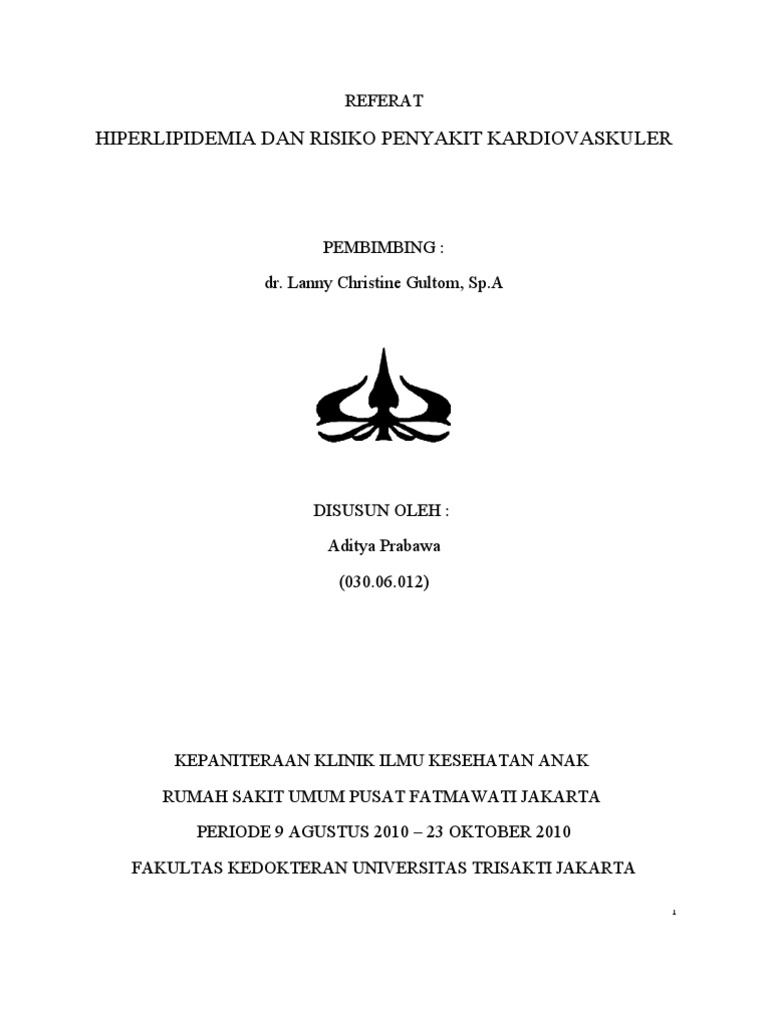 REFERAT

HIPERLIPIDEMIA DAN RISIKO PENYAKIT KARDIOVASKULER

PEMBIMBING :

dr. Lanny Christine Gultom, Sp.A

DISUSUN OLEH :

Aditya Prabawa

(030.06.012)

KEPANITERAAN KLINIK ILMU KESEHATAN ANAK

RUMAH SAKIT UMUM PUSAT FATMAWATI JAKARTA

PERIODE 9 AGUSTUS 2010 – 23 OKTOBER 2010

FAKULTAS KEDOKTERAN UNIVERSITAS TRISAKTI JAKARTA

1